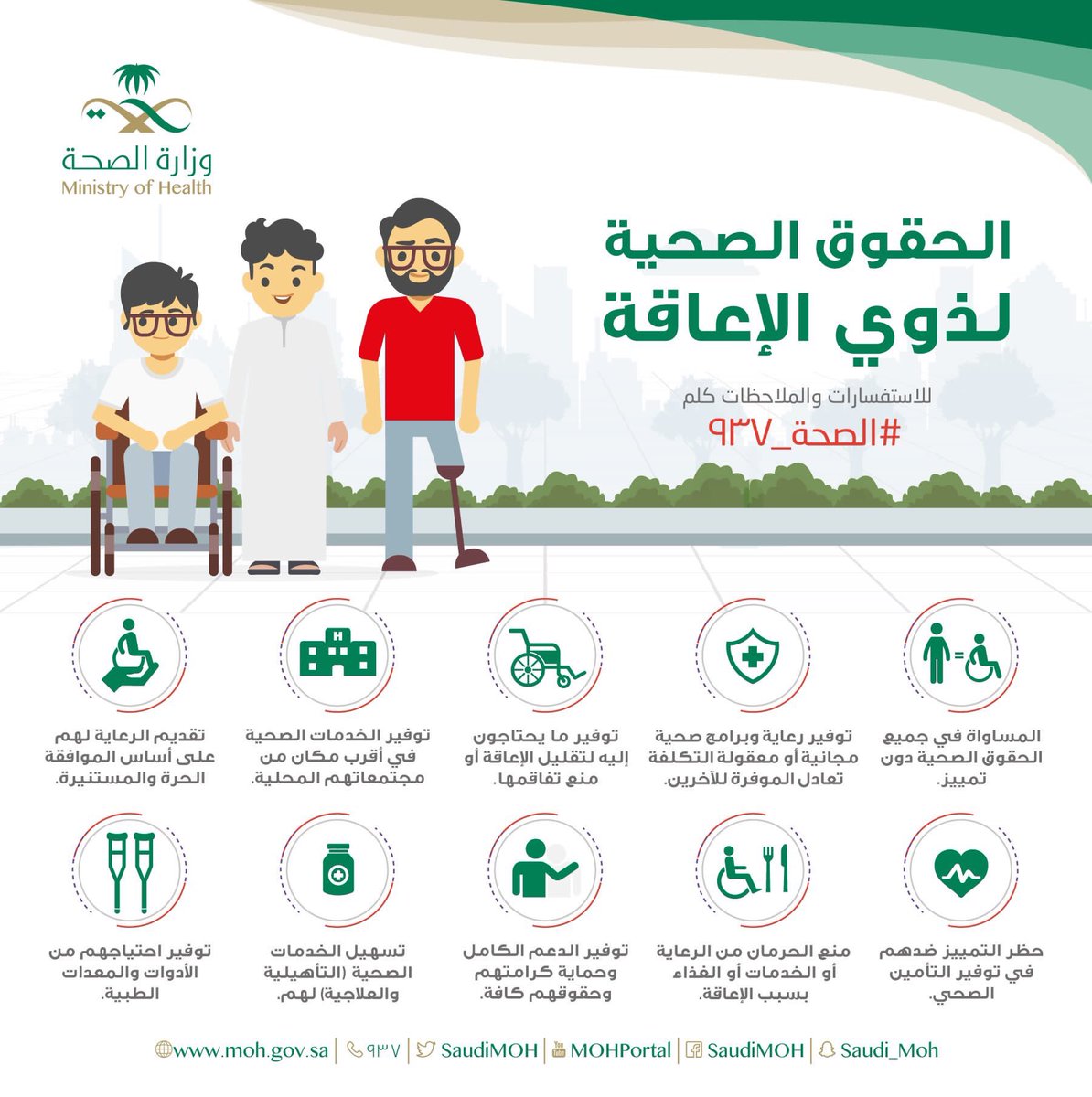 وزارة الصحة
Ministry of Health

الحقوق الصحية لذوي الإعاقة

للاستفسارات والملاحظات كلم
#الصحة_٩٣٧

المساواة في جميع الحقوق الصحية دون تمييز.

توفير رعاية وبرامج صحية مجانية أو معقولة التكلفة تعادل الموفرة للآخرين.

توفير ما يحتاجون إليه لتقليل الإعاقة أو منع تفاقمها.

توفير الخدمات الصحية في أقرب مكان من مجتمعاتهم المحلية.

تقديم الرعاية لهم على أساس الموافقة الحرة والمستنيرة.

حظر التمييز ضدهم في توفير التأمين الصحي.

منع الحرمان من الرعاية أو الخدمات أو الغذاء بسبب الإعاقة.

توفير الدعم الكامل وحماية كرامتهم وحقوقهم كافة.

تسهيل الخدمات الصحية (التأهيلية والعلاجية) لهم.

توفير احتياجهم من الأدوات والمعدات الطبية.

www.moh.gov.sa | ٩٣٧ | SaudiMOH | MOHPortal | SaudiMOH | Saudi_Moh